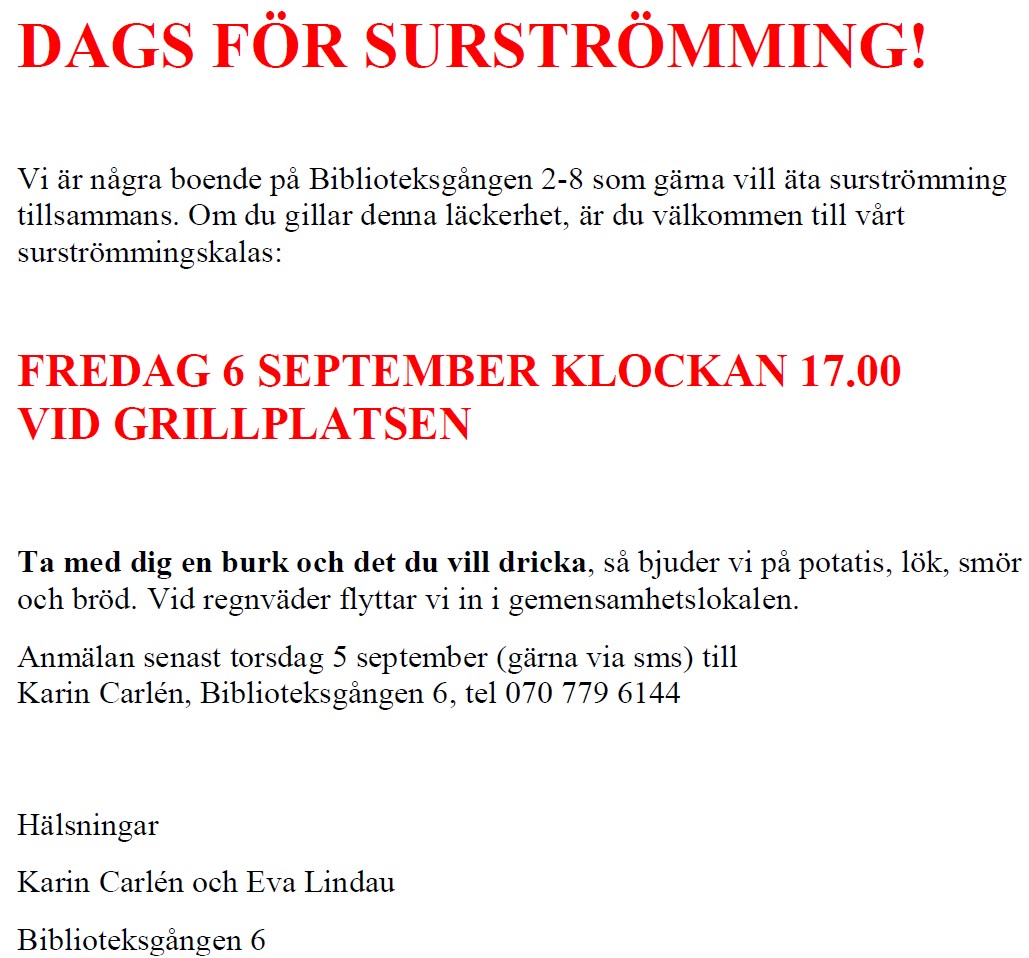 DAGS FÖR SURSTRÖMMING!

Vi är några boende på Biblioteksgången 2-8 som gärna vill äta surströmming tillsammans. Om du gillar denna läckerhet, är du välkommen till vårt surströmmingskalas:

FREDAG 6 SEPTEMBER KLOCKAN 17.00
VID GRILLPLATSEN

Ta med dig en burk och det du vill dricka, så bjuder vi på potatis, lök, smör och bröd. Vid regnväder flyttar vi in i gemensamhetslokalen.

Anmälan senast torsdag 5 september (gärna via sms) till
Karin Carlén, Biblioteksgången 6, tel 070 779 6144

Hälsningar

Karin Carlén och Eva Lindau

Biblioteksgången 6